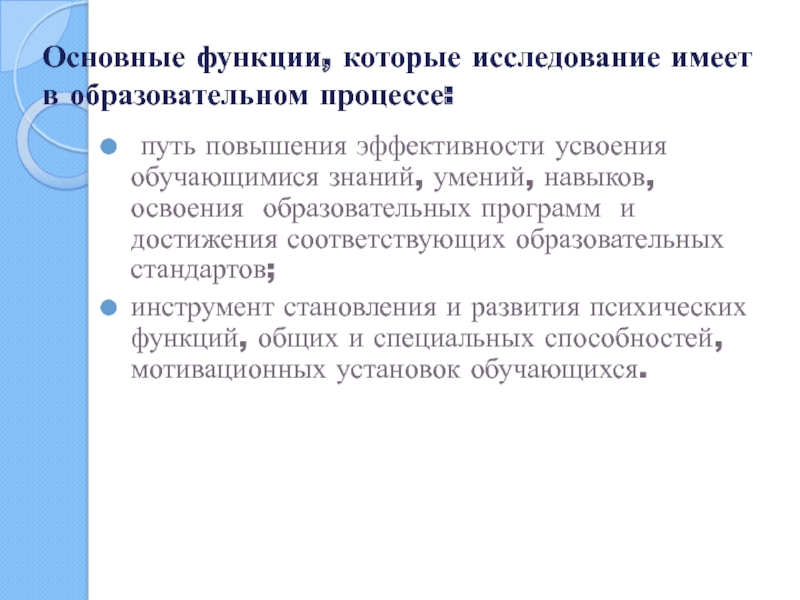 Основные функции, которые исследование имеет в образовательном процессе:

- путь повышения эффективности усвоения обучающимися знаний, умений, навыков, освоения образовательных программ и достижения соответствующих образовательных стандартов;
- инструмент становления и развития психических функций, общих и специальных способностей, мотивационных установок обучающихся.